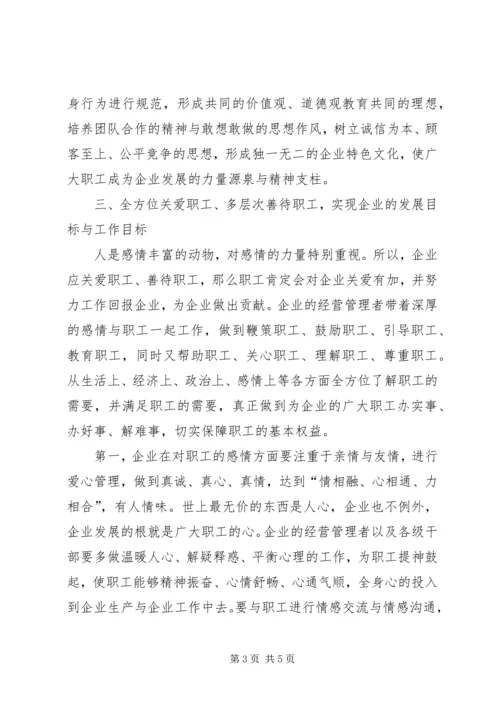 身行为进行规范，形成共同的价值观、道德观教育共同的理想，培养团队合作的精神与敢想敢做的思想作风，树立诚信为本、顾客至上、公平竞争的思想，形成独一无二的企业特色文化，使广大职工成为企业发展的力量源泉与精神支柱。

三、全方位关爱职工、多层次善待职工，实现企业的发展目标与工作目标

人是感情丰富的动物，对感情的力量特别重视。所以，企业应关爱职工、善待职工，那么职工肯定会对企业关爱有加，并努力工作回报企业，为企业做出贡献。企业的经营管理者带着深厚的感情与职工一起工作，做到鞭策职工、鼓励职工、引导职工、教育职工，同时又帮助职工、关心职工、理解职工、尊重职工。从生活上、经济上、政治上、感情上等各方面全方位了解职工的需要，并满足职工的需要，真正做到为企业的广大职工办实事、办好事、解难事，切实保障职工的基本权益。

第一，企业在对职工的感情方面要注重于亲情与友情，进行爱心管理，做到真诚、真心、真情，达到“情相融、心相通、力相合”，有人情味。世上最无价的东西是人心，企业也不例外，企业发展的根就是广大职工的心。企业的经营管理者以及各级干部要多做温暖人心、解疑释惑、平衡心理的工作，为职工提神鼓起，使职工能够精神振奋、心情舒畅、心通气顺，全身心的投入到企业生产与企业工作中去。要与职工进行情感交流与情感沟通，

第 3 页 共 5 页